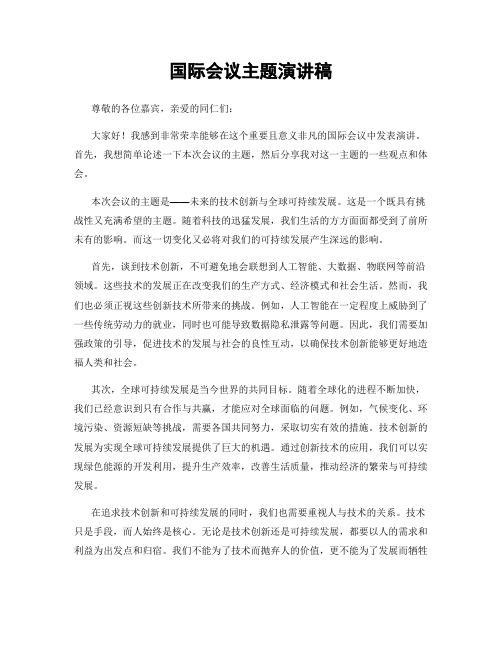 国际会议主题演讲稿

尊敬的各位嘉宾，亲爱的同仁们：

大家好！我感到非常荣幸能够在这个重要且意义非凡的国际会议中发表演讲。首先，我想简单论述一下本次会议的主题，然后分享我对这一主题的一些观点和体会。

本次会议的主题是——未来的技术创新与全球可持续发展。这是一个既具有挑战性又充满希望的主题。随着科技的迅猛发展，我们生活的方方面面都受到了前所未有的影响。而这一切变化又必将对我们的可持续发展产生深远的影响。

首先，谈到技术创新，不可避免地会联想到人工智能、大数据、物联网等前沿领域。这些技术的发展正在改变我们的生产方式、经济模式和社会生活。然而，我们也必须正视这些创新技术所带来的挑战。例如，人工智能在一定程度上威胁到了一些传统劳动力的就业，同时也可能导致数据隐私泄露等问题。因此，我们需要加强政策的引导，促进技术的发展与社会的良性互动，以确保技术创新能够更好地造福人类和社会。

其次，全球可持续发展是当今世界的共同目标。随着全球化的进程不断加快，我们已经意识到只有合作与共赢，才能应对全球面临的问题。例如，气候变化、环境污染、资源短缺等挑战，需要各国共同努力，采取切实有效的措施。技术创新的发展为实现全球可持续发展提供了巨大的机遇。通过创新技术的应用，我们可以实现绿色能源的开发利用，提升生产效率，改善生活质量，推动经济的繁荣与可持续发展。

在追求技术创新和可持续发展的同时，我们也需要重视人与技术的关系。技术只是手段，而人始终是核心。无论是技术创新还是可持续发展，都要以人的需求和利益为出发点和归宿。我们不能为了技术而抛弃人的价值，更不能为了发展而牺牲